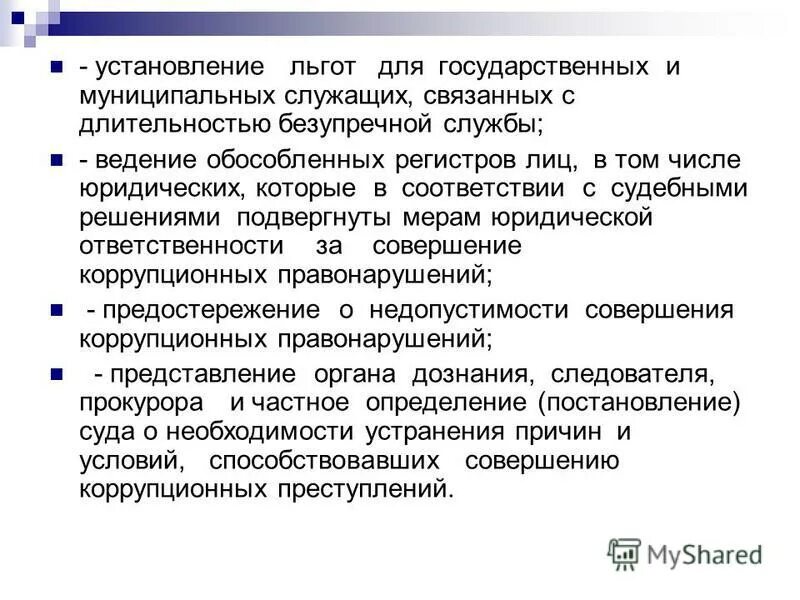 - установление льгот для государственных и муниципальных служащих, связанных с длительностью безупречной службы;

- ведение обособленных регистров лиц, в том числе юридических, которые в соответствии с судебными решениями подвергнуты мерам юридической ответственности за совершение коррупционных правонарушений;

- предостережение о недопустимости совершения коррупционных правонарушений;

- представление органа дознания, следователя, прокурора и частное определение (постановление) суда о необходимости устранения причин и условий, способствовавших совершению коррупционных преступлений.

MyShared